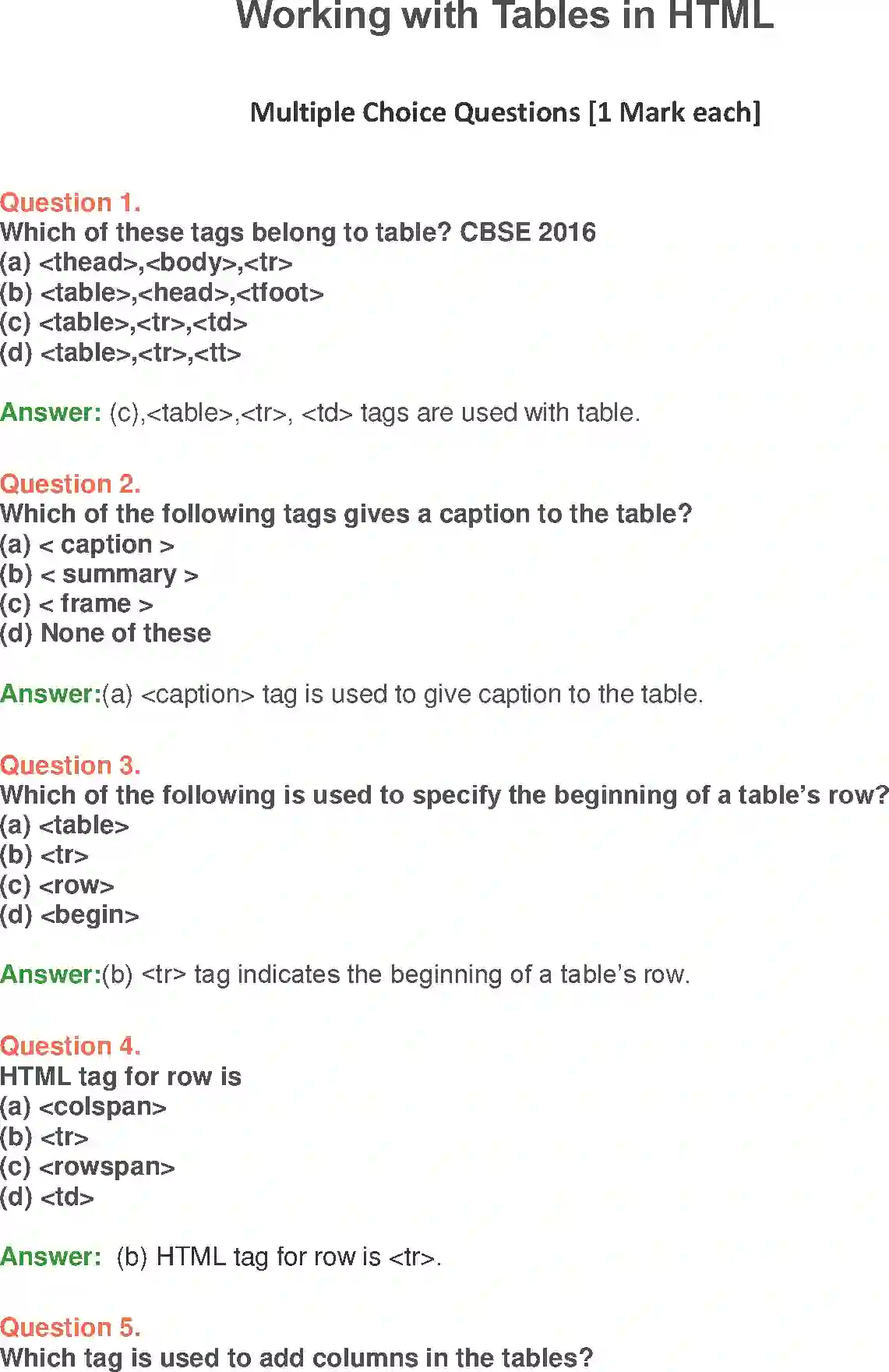 Working with Tables in HTML

Multiple Choice Questions [1 Mark each]

Question 1.
Which of these tags belong to table? CBSE 2016
(a) <thead>,<body>,<tr>
(b) <table>,<head>,<tfoot>
(c) <table>,<tr>,<td>
(d) <table>,<tr>,<tt>

Answer: (c),<table>,<tr>, <td> tags are used with table.

Question 2.
Which of the following tags gives a caption to the table?
(a) < caption >
(b) < summary >
(c) < frame >
(d) None of these

Answer:(a) <caption> tag is used to give caption to the table.

Question 3.
Which of the following is used to specify the beginning of a table's row?
(a) <table>
(b) <tr>
(c) <row>
(d) <begin>

Answer:(b) <tr> tag indicates the beginning of a table's row.

Question 4.
HTML tag for row is
(a) <colspan>
(b) <tr>
(c) <rowspan>
(d) <td>

Answer: (b) HTML tag for row is <tr>.

Question 5.
Which tag is used to add columns in the tables?